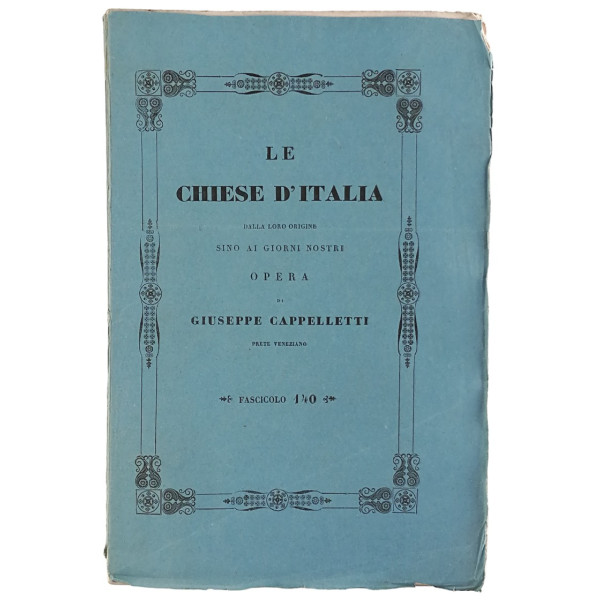 LE

CHIESE D'ITALIA

DALLA LORO ORIGINE

SINO AI GIORNI NOSTRI

OPERA

DI

GIUSEPPE CAPPELLETTI

PRETE VENEZIANO

FASCICOLO 140